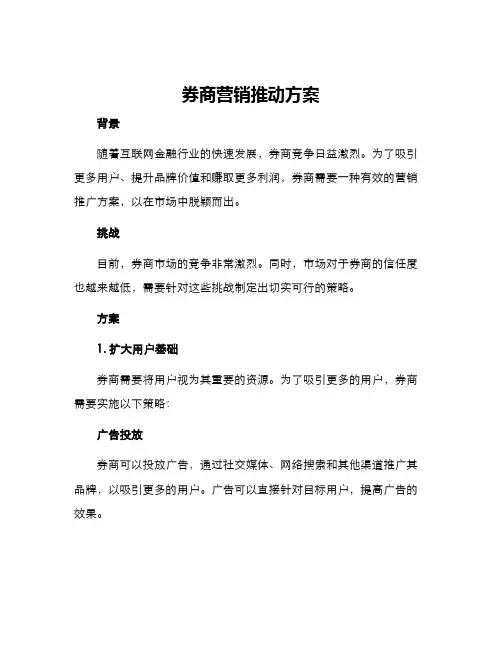 券商营销推动方案

背景

随着互联网金融行业的快速发展，券商竞争日益激烈。为了吸引更多用户、提升品牌价值和赚取更多利润，券商需要一种有效的营销推广方案，以在市场中脱颖而出。

挑战

目前，券商市场的竞争非常激烈。同时，市场对于券商的信任度也越来越低，需要针对这些挑战制定出切实可行的策略。

方案

1. 扩大用户基础

券商需要将用户视为其重要的资源。为了吸引更多的用户，券商需要实施以下策略：

广告投放

券商可以投放广告，通过社交媒体、网络搜索和其他渠道推广其品牌，以吸引更多的用户。广告可以直接针对目标用户，提高广告的效果。